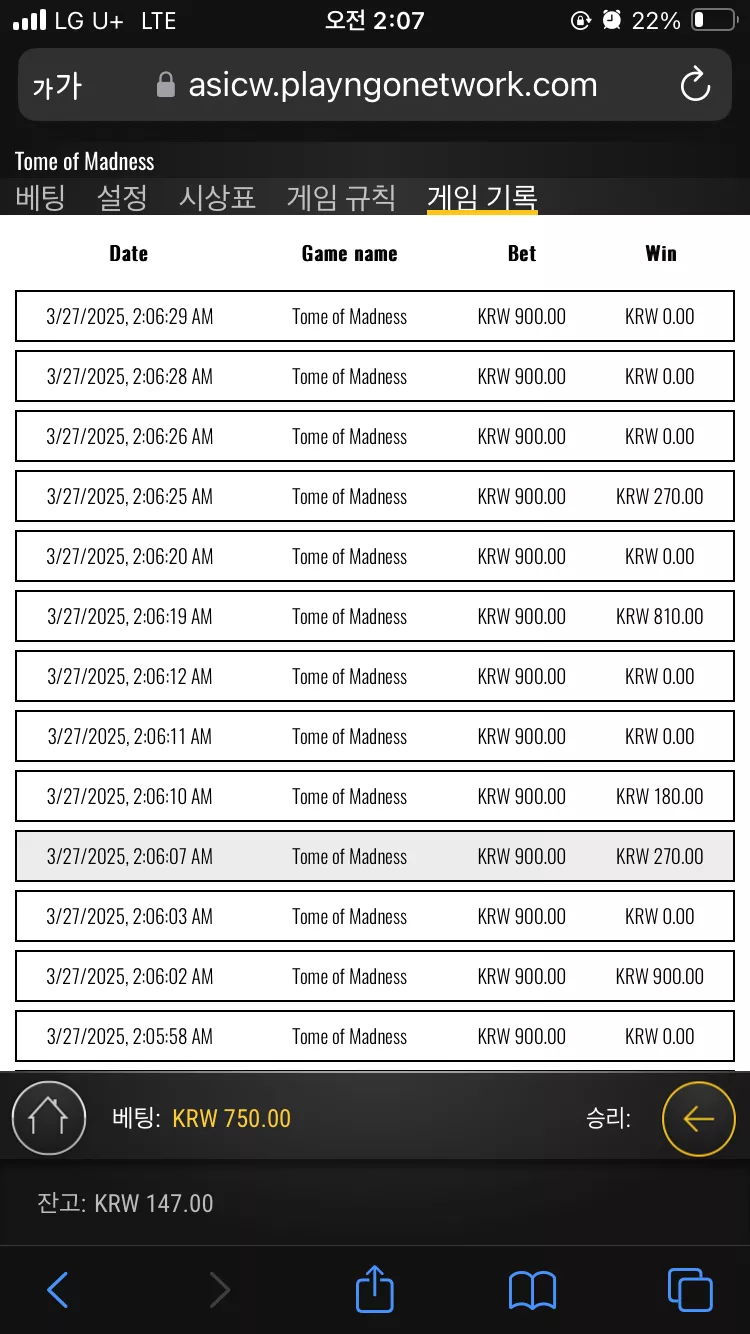 LG U+ LTE 오전 2:07 22%

가가 asicw.playngonetwork.com

Tome of Madness

베팅 설정 시상표 게임 규칙 게임 기록

| Date | Game name | Bet | Win |
|---|---|---|---|
| 3/27/2025, 2:06:29 AM | Tome of Madness | KRW 900.00 | KRW 0.00 |
| 3/27/2025, 2:06:28 AM | Tome of Madness | KRW 900.00 | KRW 0.00 |
| 3/27/2025, 2:06:26 AM | Tome of Madness | KRW 900.00 | KRW 0.00 |
| 3/27/2025, 2:06:25 AM | Tome of Madness | KRW 900.00 | KRW 270.00 |
| 3/27/2025, 2:06:20 AM | Tome of Madness | KRW 900.00 | KRW 0.00 |
| 3/27/2025, 2:06:19 AM | Tome of Madness | KRW 900.00 | KRW 810.00 |
| 3/27/2025, 2:06:12 AM | Tome of Madness | KRW 900.00 | KRW 0.00 |
| 3/27/2025, 2:06:11 AM | Tome of Madness | KRW 900.00 | KRW 0.00 |
| 3/27/2025, 2:06:10 AM | Tome of Madness | KRW 900.00 | KRW 180.00 |
| 3/27/2025, 2:06:07 AM | Tome of Madness | KRW 900.00 | KRW 270.00 |
| 3/27/2025, 2:06:03 AM | Tome of Madness | KRW 900.00 | KRW 0.00 |
| 3/27/2025, 2:06:02 AM | Tome of Madness | KRW 900.00 | KRW 900.00 |
| 3/27/2025, 2:05:58 AM | Tome of Madness | KRW 900.00 | KRW 0.00 |

베팅: KRW 750.00 승리:

잔고: KRW 147.00